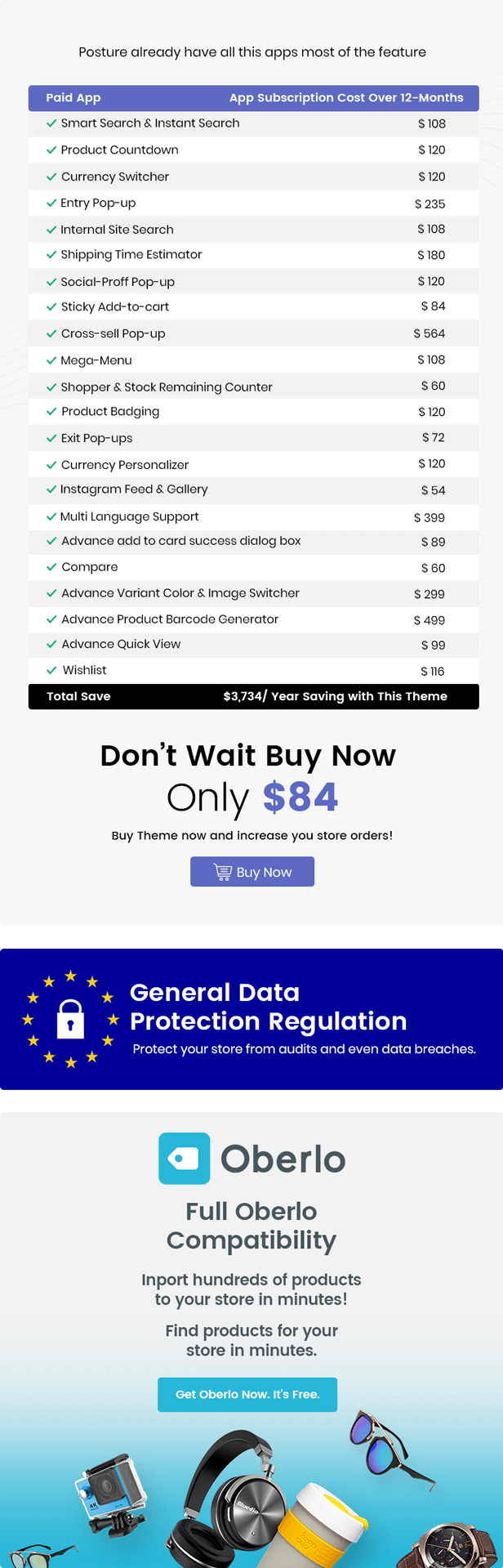 Posture already have all this apps most of the feature

| Paid App | App Subscription Cost Over 12-Months |
|---|---|
| ✓ Smart Search & Instant Search | $ 108 |
| ✓ Product Countdown | $ 120 |
| ✓ Currency Switcher | $ 120 |
| ✓ Entry Pop-up | $ 235 |
| ✓ Internal Site Search | $ 108 |
| ✓ Shipping Time Estimator | $ 180 |
| ✓ Social-Proff Pop-up | $ 120 |
| ✓ Sticky Add-to-cart | $ 84 |
| ✓ Cross-sell Pop-up | $ 564 |
| ✓ Mega-Menu | $ 108 |
| ✓ Shopper & Stock Remaining Counter | $ 60 |
| ✓ Product Badging | $ 120 |
| ✓ Exit Pop-ups | $ 72 |
| ✓ Currency Personalizer | $ 120 |
| ✓ Instagram Feed & Gallery | $ 54 |
| ✓ Multi Language Support | $ 399 |
| ✓ Advance add to card success dialog box | $ 89 |
| ✓ Compare | $ 60 |
| ✓ Advance Variant Color & Image Switcher | $ 299 |
| ✓ Advance Product Barcode Generator | $ 499 |
| ✓ Advance Quick View | $ 99 |
| ✓ Wishlist | $ 116 |
| Total Save | $3,734/ Year Saving with This Theme |

Don't Wait Buy Now
Only $84

Buy Theme now and increase you store orders!

Buy Now

General Data Protection Regulation
Protect your store from audits and even data breaches.

Oberlo

Full Oberlo Compatibility

Inport hundreds of products to your store in minutes!

Find products for your store in minutes.

Get Oberlo Now. It's Free.